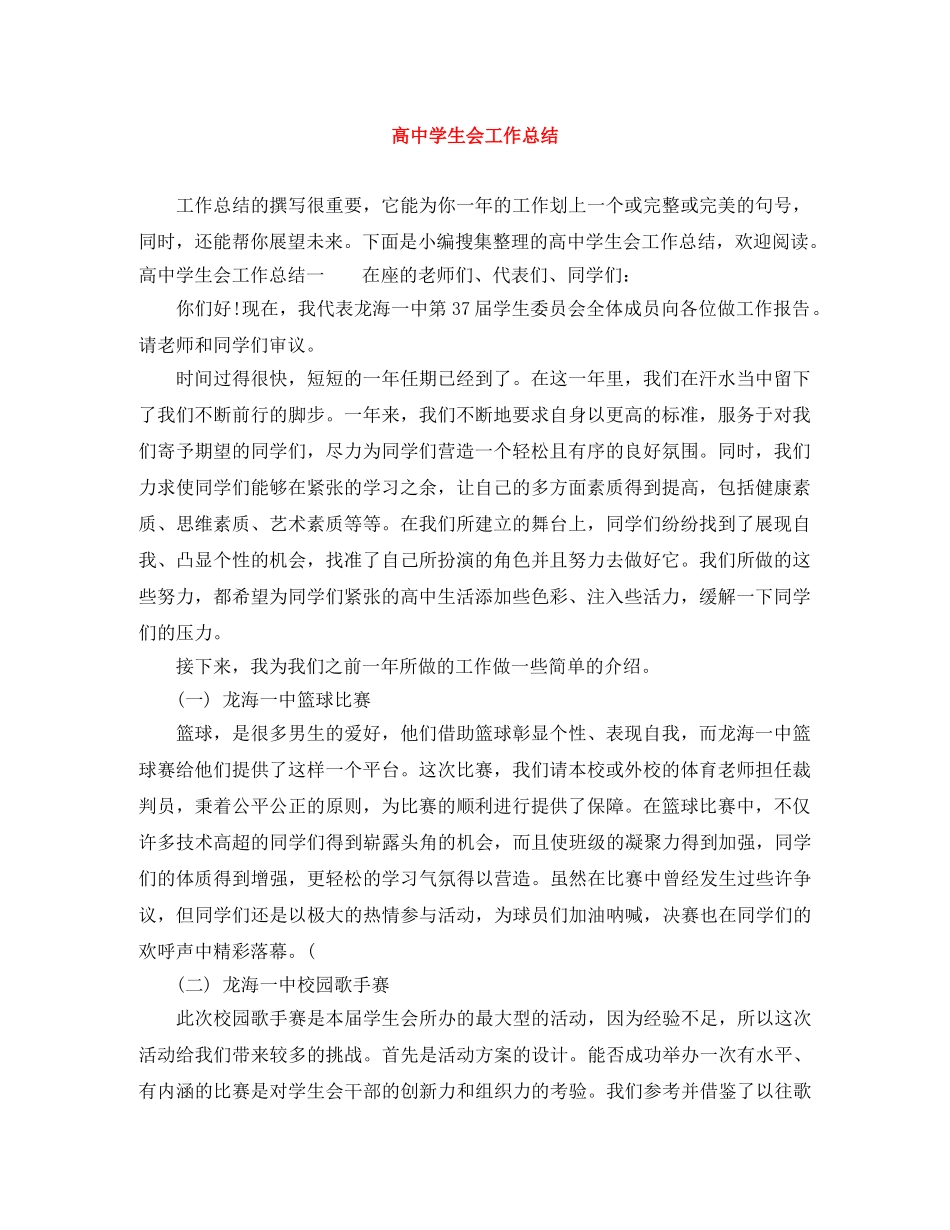 高中学生会工作总结

工作总结的撰写很重要，它能为你一年的工作划上一个或完整或完美的句号，同时，还能帮你展望未来。下面是小编搜集整理的高中学生会工作总结，欢迎阅读。高中学生会工作总结一　　在座的老师们、代表们、同学们：

你们好!现在，我代表龙海一中第37届学生委员会全体成员向各位做工作报告。请老师和同学们审议。

时间过得很快，短短的一年任期已经到了。在这一年里，我们在汗水当中留下了我们不断前行的脚步。一年来，我们不断地要求自身以更高的标准，服务于对我们寄予期望的同学们，尽力为同学们营造一个轻松且有序的良好氛围。同时，我们力求使同学们能够在紧张的学习之余，让自己的多方面素质得到提高，包括健康素质、思维素质、艺术素质等等。在我们所建立的舞台上，同学们纷纷找到了展现自我、凸显个性的机会，找准了自己所扮演的角色并且努力去做好它。我们所做的这些努力，都希望为同学们紧张的高中生活添加些色彩、注入些活力，缓解一下同学们的压力。

接下来，我为我们之前一年所做的工作做一些简单的介绍。

(一) 龙海一中篮球比赛

篮球，是很多男生的爱好，他们借助篮球彰显个性、表现自我，而龙海一中篮球赛给他们提供了这样一个平台。这次比赛，我们请本校或外校的体育老师担任裁判员，秉着公平公正的原则，为比赛的顺利进行提供了保障。在篮球比赛中，不仅许多技术高超的同学们得到崭露头角的机会，而且使班级的凝聚力得到加强，同学们的体质得到增强，更轻松的学习气氛得以营造。虽然在比赛中曾经发生过些许争议，但同学们还是以极大的热情参与活动，为球员们加油呐喊，决赛也在同学们的欢呼声中精彩落幕。(

(二) 龙海一中校园歌手赛

此次校园歌手赛是本届学生会所办的最大型的活动，因为经验不足，所以这次活动给我们带来较多的挑战。首先是活动方案的设计。能否成功举办一次有水平、有内涵的比赛是对学生会干部的创新力和组织力的考验。我们参考并借鉴了以往歌